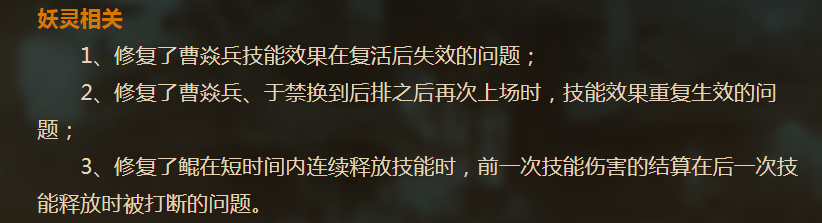 妖灵相关

1、修复了曹焱兵技能效果在复活后失效的问题；

2、修复了曹焱兵、于禁换到后排之后再次上场时，技能效果重复生效的问题；

3、修复了鲲在短时间内连续释放技能时，前一次技能伤害的结算在后一次技能释放时被打断的问题。